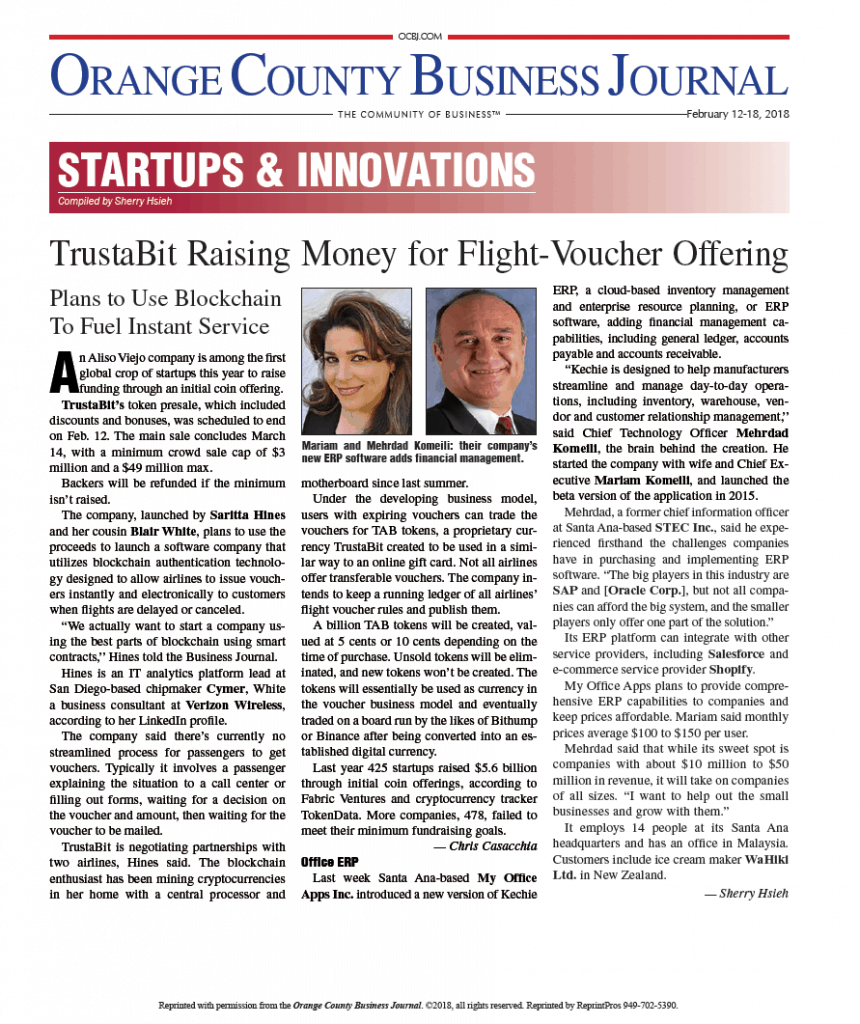 OCBJ.COM

ORANGE COUNTY BUSINESS JOURNAL

THE COMMUNITY OF BUSINESS™ February 12-18, 2018

STARTUPS & INNOVATIONS

Compiled by Sherry Hsieh

TrustaBit Raising Money for Flight-Voucher Offering

Plans to Use Blockchain To Fuel Instant Service

An Aliso Viejo company is among the first global crop of startups this year to raise funding through an initial coin offering.

TrustaBit's token presale, which included discounts and bonuses, was scheduled to end on Feb. 12. The main sale concludes March 14, with a minimum crowd sale cap of $3 million and a $49 million max.

Backers will be refunded if the minimum isn't raised.

The company, launched by Saritta Hines and her cousin Blair White, plans to use the proceeds to launch a software company that utilizes blockchain authentication technology designed to allow airlines to issue vouchers instantly and electronically to customers when flights are delayed or canceled.

"We actually want to start a company using the best parts of blockchain using smart contracts," Hines told the Business Journal.

Hines is an IT analytics platform lead at San Diego-based chipmaker Cymer, White a business consultant at Verizon Wireless, according to her LinkedIn profile.

The company said there's currently no streamlined process for passengers to get vouchers. Typically it involves a passenger explaining the situation to a call center or filling out forms, waiting for a decision on the voucher and amount, then waiting for the voucher to be mailed.

TrustaBit is negotiating partnerships with two airlines, Hines said. The blockchain enthusiast has been mining cryptocurrencies in her home with a central processor and

Mariam and Mehrdad Komeili: their company's new ERP software adds financial management.

motherboard since last summer.

Under the developing business model, users with expiring vouchers can trade the vouchers for TAB tokens, a proprietary currency TrustaBit created to be used in a similar way to an online gift card. Not all airlines offer transferable vouchers. The company intends to keep a running ledger of all airlines' flight voucher rules and publish them.

A billion TAB tokens will be created, valued at 5 cents or 10 cents depending on the time of purchase. Unsold tokens will be eliminated, and new tokens won't be created. The tokens will essentially be used as currency in the voucher business model and eventually traded on a board run by the likes of Bithump or Binance after being converted into an established digital currency.

Last year 425 startups raised $5.6 billion through initial coin offerings, according to Fabric Ventures and cryptocurrency tracker TokenData. More companies, 478, failed to meet their minimum fundraising goals.

— Chris Casacchia

Office ERP

Last week Santa Ana-based My Office Apps Inc. introduced a new version of Kechie ERP, a cloud-based inventory management and enterprise resource planning, or ERP software, adding financial management capabilities, including general ledger, accounts payable and accounts receivable.

"Kechie is designed to help manufacturers streamline and manage day-to-day operations, including inventory, warehouse, vendor and customer relationship management," said Chief Technology Officer Mehrdad Komeili, the brain behind the creation. He started the company with wife and Chief Executive Mariam Komeili, and launched the beta version of the application in 2015.

Mehrdad, a former chief information officer at Santa Ana-based STEC Inc., said he experienced firsthand the challenges companies have in purchasing and implementing ERP software. "The big players in this industry are SAP and [Oracle Corp.], but not all companies can afford the big system, and the smaller players only offer one part of the solution."

Its ERP platform can integrate with other service providers, including Salesforce and e-commerce service provider Shopify.

My Office Apps plans to provide comprehensive ERP capabilities to companies and keep prices affordable. Mariam said monthly prices average $100 to $150 per user.

Mehrdad said that while its sweet spot is companies with about $10 million to $50 million in revenue, it will take on companies of all sizes. "I want to help out the small businesses and grow with them."

It employs 14 people at its Santa Ana headquarters and has an office in Malaysia. Customers include ice cream maker WaHiki Ltd. in New Zealand.

— Sherry Hsieh

Reprinted with permission from the Orange County Business Journal. ©2018, all rights reserved. Reprinted by ReprintPros 949-702-5390.